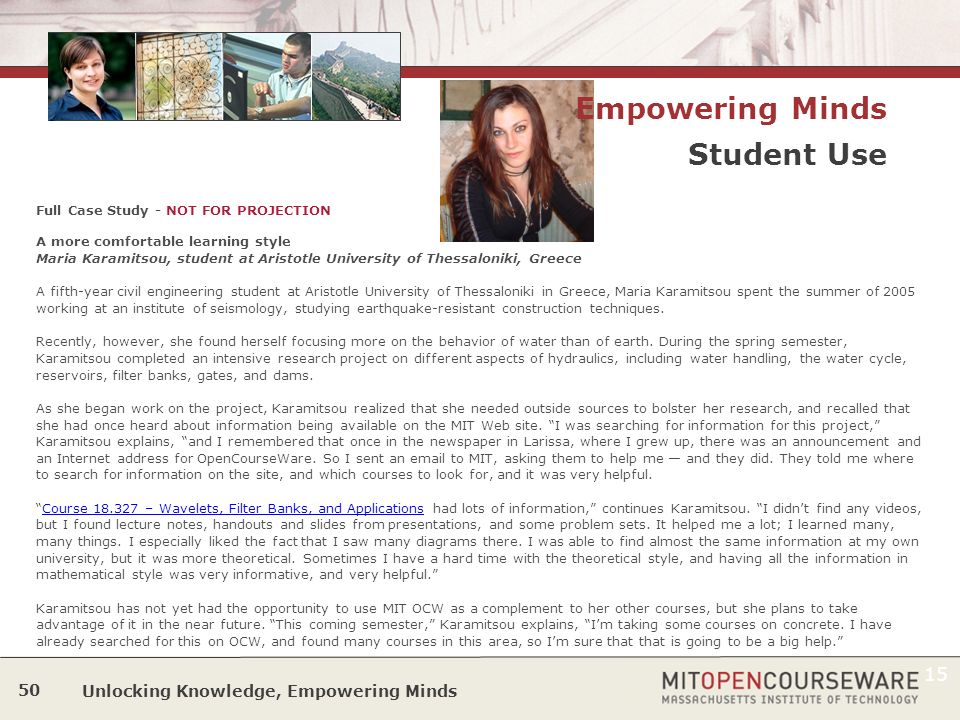 Empowering Minds
Student Use

Full Case Study - NOT FOR PROJECTION

A more comfortable learning style
Maria Karamitsou, student at Aristotle University of Thessaloniki, Greece

A fifth-year civil engineering student at Aristotle University of Thessaloniki in Greece, Maria Karamitsou spent the summer of 2005 working at an institute of seismology, studying earthquake-resistant construction techniques.

Recently, however, she found herself focusing more on the behavior of water than of earth. During the spring semester, Karamitsou completed an intensive research project on different aspects of hydraulics, including water handling, the water cycle, reservoirs, filter banks, gates, and dams.

As she began work on the project, Karamitsou realized that she needed outside sources to bolster her research, and recalled that she had once heard about information being available on the MIT Web site. "I was searching for information for this project," Karamitsou explains, "and I remembered that once in the newspaper in Larissa, where I grew up, there was an announcement and an Internet address for OpenCourseWare. So I sent an email to MIT, asking them to help me — and they did. They told me where to search for information on the site, and which courses to look for, and it was very helpful.

"Course 18.327 – Wavelets, Filter Banks, and Applications had lots of information," continues Karamitsou. "I didn't find any videos, but I found lecture notes, handouts and slides from presentations, and some problem sets. It helped me a lot; I learned many, many things. I especially liked the fact that I saw many diagrams there. I was able to find almost the same information at my own university, but it was more theoretical. Sometimes I have a hard time with the theoretical style, and having all the information in mathematical style was very informative, and very helpful."

Karamitsou has not yet had the opportunity to use MIT OCW as a complement to her other courses, but she plans to take advantage of it in the near future. "This coming semester," Karamitsou explains, "I'm taking some courses on concrete. I have already searched for this on OCW, and found many courses in this area, so I'm sure that that is going to be a big help."

50 Unlocking Knowledge, Empowering Minds

MITOPENCOURSEWARE
MASSACHUSETTS INSTITUTE OF TECHNOLOGY
15